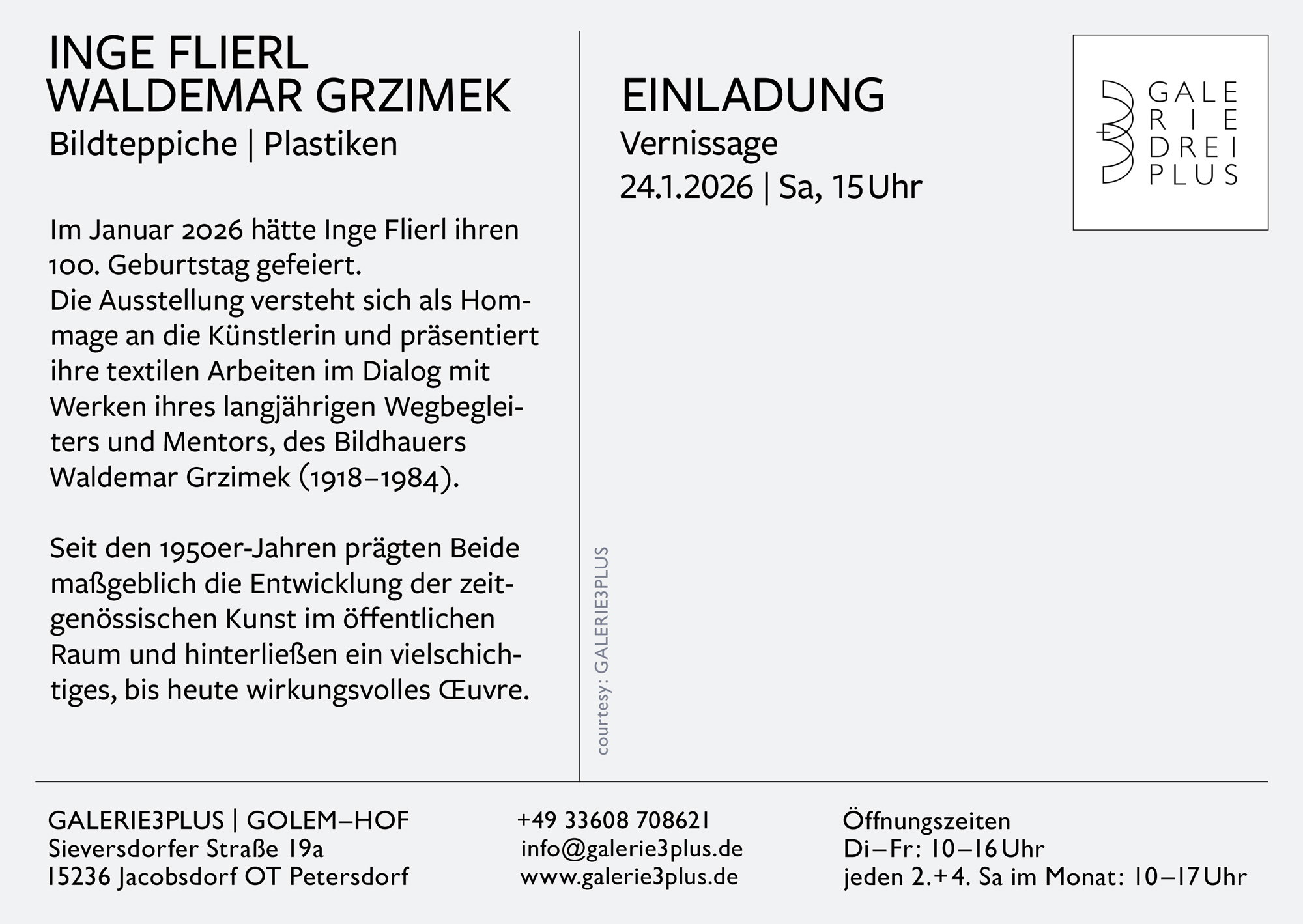 INGE FLIERL
WALDEMAR GRZIMEK
Bildteppiche | Plastiken

Im Januar 2026 hätte Inge Flierl ihren 100. Geburtstag gefeiert.
Die Ausstellung versteht sich als Hommage an die Künstlerin und präsentiert ihre textilen Arbeiten im Dialog mit Werken ihres langjährigen Wegbegleiters und Mentors, des Bildhauers Waldemar Grzimek (1918–1984).

Seit den 1950er-Jahren prägten Beide maßgeblich die Entwicklung der zeitgenössischen Kunst im öffentlichen Raum und hinterließen ein vielschichtiges, bis heute wirkungsvolles Œuvre.

courtesy: GALERIE3PLUS

EINLADUNG
Vernissage
24.1.2026 | Sa, 15 Uhr

GALE
RIE
DREI
PLUS

GALERIE3PLUS | GOLEM–HOF
Sieversdorfer Straße 19a
15236 Jacobsdorf OT Petersdorf

+49 33608 708621
info@galerie3plus.de
www.galerie3plus.de

Öffnungszeiten
Di–Fr: 10–16 Uhr
jeden 2.+4. Sa im Monat: 10–17 Uhr